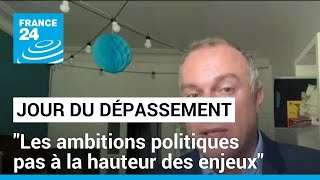 FRANCE 24

JOUR DU DÉPASSEMENT

"Les ambitions politiques pas à la hauteur des enjeux"